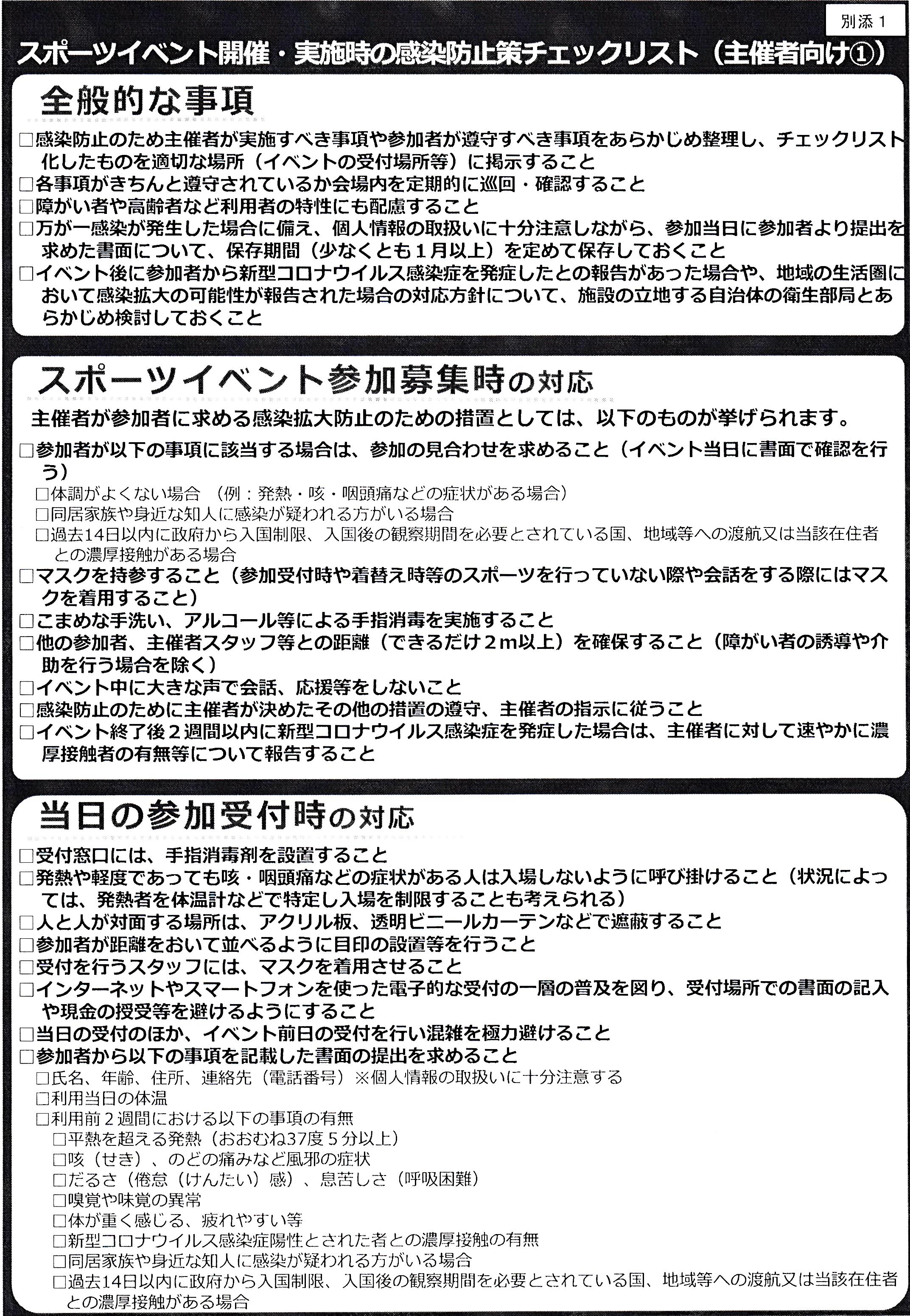 別添１

スポーツイベント開催・実施時の感染防止策チェックリスト（主催者向け①）

全般的な事項

□感染防止のため主催者が実施すべき事項や参加者が遵守すべき事項をあらかじめ整理し、チェックリスト化したものを適切な場所（イベントの受付場所等）に掲示すること
□各事項がきちんと遵守されているか会場内を定期的に巡回・確認すること
□障がい者や高齢者など利用者の特性にも配慮すること
□万が一感染が発生した場合に備え、個人情報の取扱いに十分注意しながら、参加当日に参加者より提出を求めた書面について、保存期間（少なくとも１月以上）を定めて保存しておくこと
□イベント後に参加者から新型コロナウイルス感染症を発症したとの報告があった場合や、地域の生活圏において感染拡大の可能性が報告された場合の対応方針について、施設の立地する自治体の衛生部局とあらかじめ検討しておくこと

スポーツイベント参加募集時の対応

主催者が参加者に求める感染拡大防止のための措置としては、以下のものが挙げられます。

□参加者が以下の事項に該当する場合は、参加の見合わせを求めること（イベント当日に書面で確認を行う）
□体調がよくない場合　（例：発熱・咳・咽頭痛などの症状がある場合）
□同居家族や身近な知人に感染が疑われる方がいる場合
□過去14日以内に政府から入国制限、入国後の観察期間を必要とされている国、地域等への渡航又は当該在住者との濃厚接触がある場合
□マスクを持参すること（参加受付時や着替え時等のスポーツを行っていない際や会話をする際にはマスクを着用すること）
□こまめな手洗い、アルコール等による手指消毒を実施すること
□他の参加者、主催者スタッフ等との距離（できるだけ２m以上）を確保すること（障がい者の誘導や介助を行う場合を除く）
□イベント中に大きな声で会話、応援等をしないこと
□感染防止のために主催者が決めたその他の措置の遵守、主催者の指示に従うこと
□イベント終了後２週間以内に新型コロナウイルス感染症を発症した場合は、主催者に対して速やかに濃厚接触者の有無等について報告すること

当日の参加受付時の対応

□受付窓口には、手指消毒剤を設置すること
□発熱や軽度であっても咳・咽頭痛などの症状がある人は入場しないように呼び掛けること（状況によっては、発熱者を体温計などで特定し入場を制限することも考えられる）
□人と人が対面する場所は、アクリル板、透明ビニールカーテンなどで遮蔽すること
□参加者が距離をおいて並べるように目印の設置等を行うこと
□受付を行うスタッフには、マスクを着用させること
□インターネットやスマートフォンを使った電子的な受付の一層の普及を図り、受付場所での書面の記入や現金の授受等を避けるようにすること
□当日の受付のほか、イベント前日の受付を行い混雑を極力避けること
□参加者から以下の事項を記載した書面の提出を求めること
□氏名、年齢、住所、連絡先（電話番号）※個人情報の取扱いに十分注意する
□利用当日の体温
□利用前２週間における以下の事項の有無
□平熱を超える発熱（おおむね37度５分以上）
□咳（せき）、のどの痛みなど風邪の症状
□だるさ（倦怠（けんたい）感）、息苦しさ（呼吸困難）
□嗅覚や味覚の異常
□体が重く感じる、疲れやすい等
□新型コロナウイルス感染症陽性とされた者との濃厚接触の有無
□同居家族や身近な知人に感染が疑われる方がいる場合
□過去14日以内に政府から入国制限、入国後の観察期間を必要とされている国、地域等への渡航又は当該在住者との濃厚接触がある場合